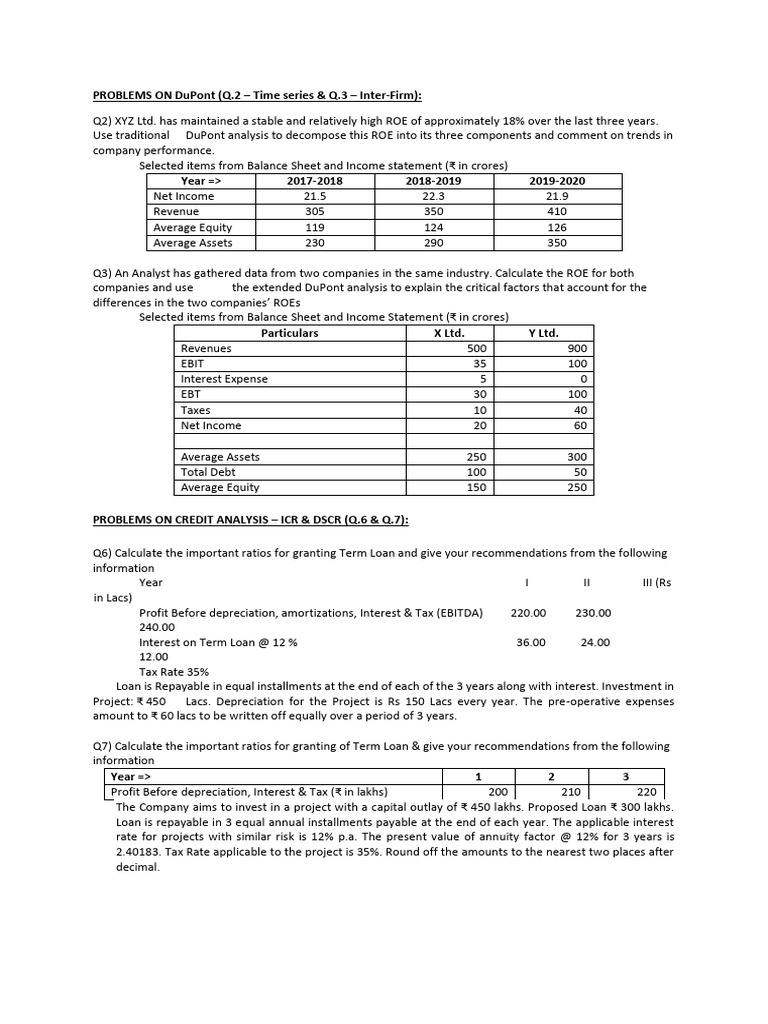 PROBLEMS ON DuPont (Q.2 – Time series & Q.3 – Inter-Firm):

Q2) XYZ Ltd. has maintained a stable and relatively high ROE of approximately 18% over the last three years. Use traditional DuPont analysis to decompose this ROE into its three components and comment on trends in company performance.

Selected items from Balance Sheet and Income statement (₹ in crores)

| Year => | 2017-2018 | 2018-2019 | 2019-2020 |
|---|---|---|---|
| Net Income | 21.5 | 22.3 | 21.9 |
| Revenue | 305 | 350 | 410 |
| Average Equity | 119 | 124 | 126 |
| Average Assets | 230 | 290 | 350 |

Q3) An Analyst has gathered data from two companies in the same industry. Calculate the ROE for both companies and use the extended DuPont analysis to explain the critical factors that account for the differences in the two companies' ROEs

Selected items from Balance Sheet and Income Statement (₹ in crores)

| Particulars | X Ltd. | Y Ltd. |
|---|---|---|
| Revenues | 500 | 900 |
| EBIT | 35 | 100 |
| Interest Expense | 5 | 0 |
| EBT | 30 | 100 |
| Taxes | 10 | 40 |
| Net Income | 20 | 60 |
| | | |
| Average Assets | 250 | 300 |
| Total Debt | 100 | 50 |
| Average Equity | 150 | 250 |

PROBLEMS ON CREDIT ANALYSIS – ICR & DSCR (Q.6 & Q.7):

Q6) Calculate the important ratios for granting Term Loan and give your recommendations from the following information

Year I II III (Rs in Lacs)

Profit Before depreciation, amortizations, Interest & Tax (EBITDA) 220.00 230.00 240.00

Interest on Term Loan @ 12 % 36.00 24.00 12.00

Tax Rate 35%

Loan is Repayable in equal installments at the end of each of the 3 years along with interest. Investment in Project: ₹ 450 Lacs. Depreciation for the Project is Rs 150 Lacs every year. The pre-operative expenses amount to ₹ 60 lacs to be written off equally over a period of 3 years.

Q7) Calculate the important ratios for granting of Term Loan & give your recommendations from the following information

| Year => | 1 | 2 | 3 |
|---|---|---|---|
| Profit Before depreciation, Interest & Tax (₹ in lakhs) | 200 | 210 | 220 |

The Company aims to invest in a project with a capital outlay of ₹ 450 lakhs. Proposed Loan ₹ 300 lakhs. Loan is repayable in 3 equal annual installments payable at the end of each year. The applicable interest rate for projects with similar risk is 12% p.a. The present value of annuity factor @ 12% for 3 years is 2.40183. Tax Rate applicable to the project is 35%. Round off the amounts to the nearest two places after decimal.